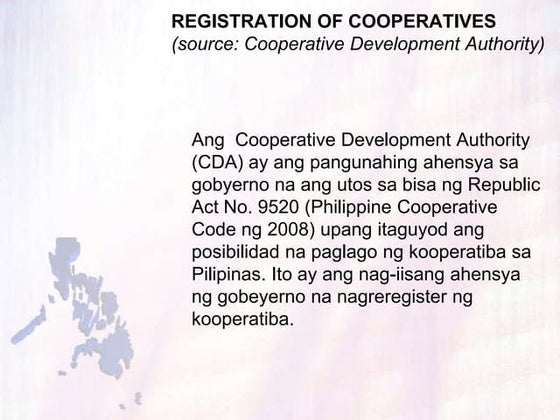 REGISTRATION OF COOPERATIVES
(source: Cooperative Development Authority)

Ang Cooperative Development Authority (CDA) ay ang pangunahing ahensya sa gobyerno na ang utos sa bisa ng Republic Act No. 9520 (Philippine Cooperative Code ng 2008) upang itaguyod ang posibilidad na paglago ng kooperatiba sa Pilipinas. Ito ay ang nag-iisang ahensya ng gobeyerno na nagreregister ng kooperatiba.